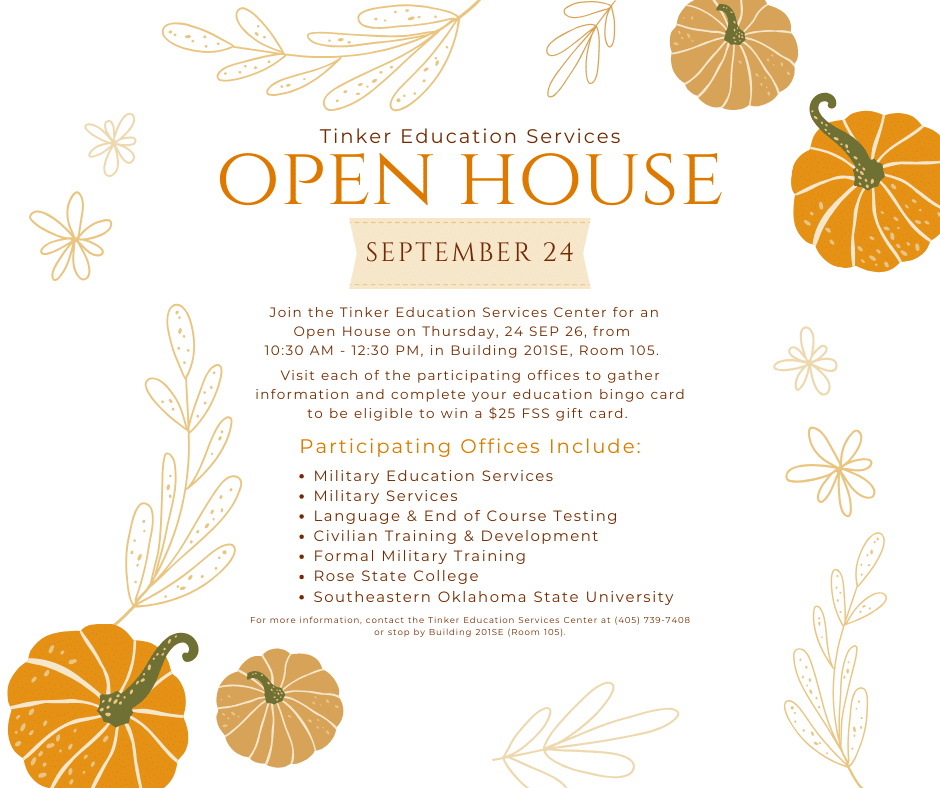 Tinker Education Services

OPEN HOUSE

SEPTEMBER 24

Join the Tinker Education Services Center for an Open House on Thursday, 24 SEP 26, from 10:30 AM - 12:30 PM, in Building 201SE, Room 105.

Visit each of the participating offices to gather information and complete your education bingo card to be eligible to win a $25 FSS gift card.

Participating Offices Include:

• Military Education Services
• Military Services
• Language & End of Course Testing
• Civilian Training & Development
• Formal Military Training
• Rose State College
• Southeastern Oklahoma State University

For more information, contact the Tinker Education Services Center at (405) 739-7408 or stop by Building 201SE (Room 105).